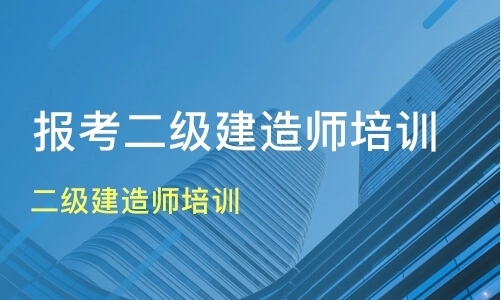 报考二级建造师培训

二级建造师培训